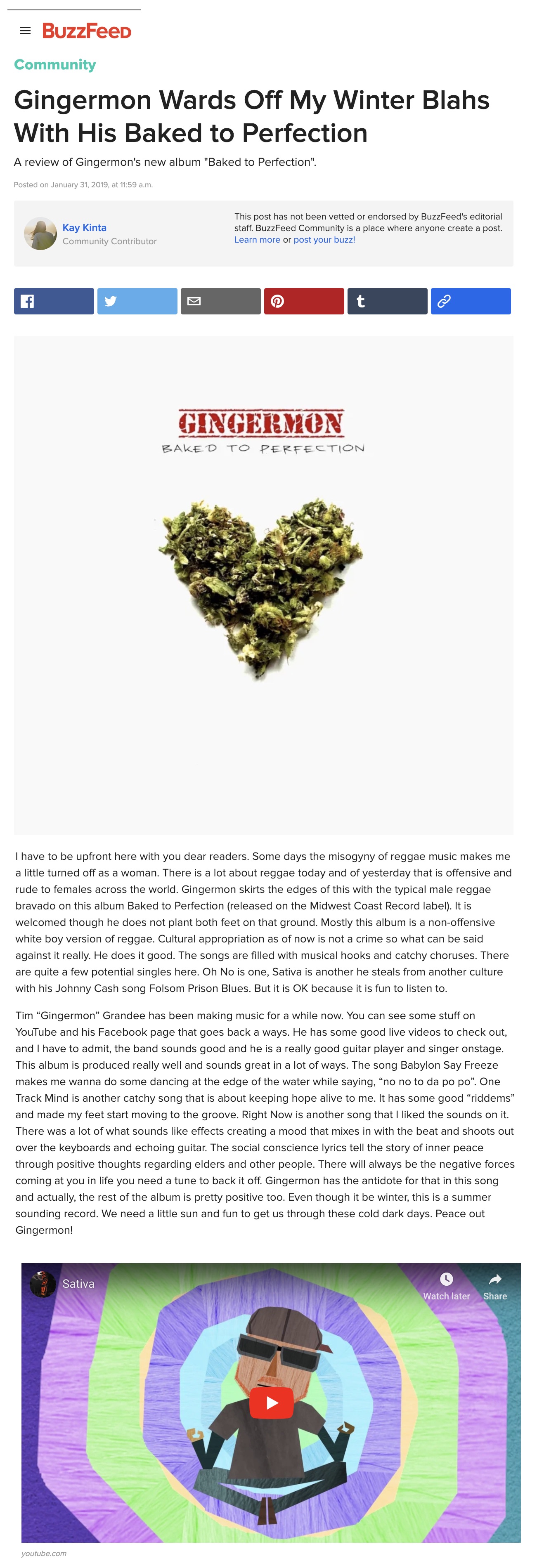 BuzzFeed

Community

Gingermon Wards Off My Winter Blahs With His Baked to Perfection

A review of Gingermon's new album "Baked to Perfection".

Posted on January 31, 2019, at 11:59 a.m.

Kay Kinta
Community Contributor

This post has not been vetted or endorsed by BuzzFeed's editorial staff. BuzzFeed Community is a place where anyone create a post. Learn more or post your buzz!

GINGERMON
BAKED TO PERFECTION

I have to be upfront here with you dear readers. Some days the misogyny of reggae music makes me a little turned off as a woman. There is a lot about reggae today and of yesterday that is offensive and rude to females across the world. Gingermon skirts the edges of this with the typical male reggae bravado on this album Baked to Perfection (released on the Midwest Coast Record label). It is welcomed though he does not plant both feet on that ground. Mostly this album is a non-offensive white boy version of reggae. Cultural appropriation as of now is not a crime so what can be said against it really. He does it good. The songs are filled with musical hooks and catchy choruses. There are quite a few potential singles here. Oh No is one, Sativa is another he steals from another culture with his Johnny Cash song Folsom Prison Blues. But it is OK because it is fun to listen to.

Tim “Gingermon” Grandee has been making music for a while now. You can see some stuff on YouTube and his Facebook page that goes back a ways. He has some good live videos to check out, and I have to admit, the band sounds good and he is a really good guitar player and singer onstage. This album is produced really well and sounds great in a lot of ways. The song Babylon Say Freeze makes me wanna do some dancing at the edge of the water while saying, “no no to da po po”. One Track Mind is another catchy song that is about keeping hope alive to me. It has some good “riddems” and made my feet start moving to the groove. Right Now is another song that I liked the sounds on it. There was a lot of what sounds like effects creating a mood that mixes in with the beat and shoots out over the keyboards and echoing guitar. The social conscience lyrics tell the story of inner peace through positive thoughts regarding elders and other people. There will always be the negative forces coming at you in life you need a tune to back it off. Gingermon has the antidote for that in this song and actually, the rest of the album is pretty positive too. Even though it be winter, this is a summer sounding record. We need a little sun and fun to get us through these cold dark days. Peace out Gingermon!

Sativa
Watch later
Share

youtube.com